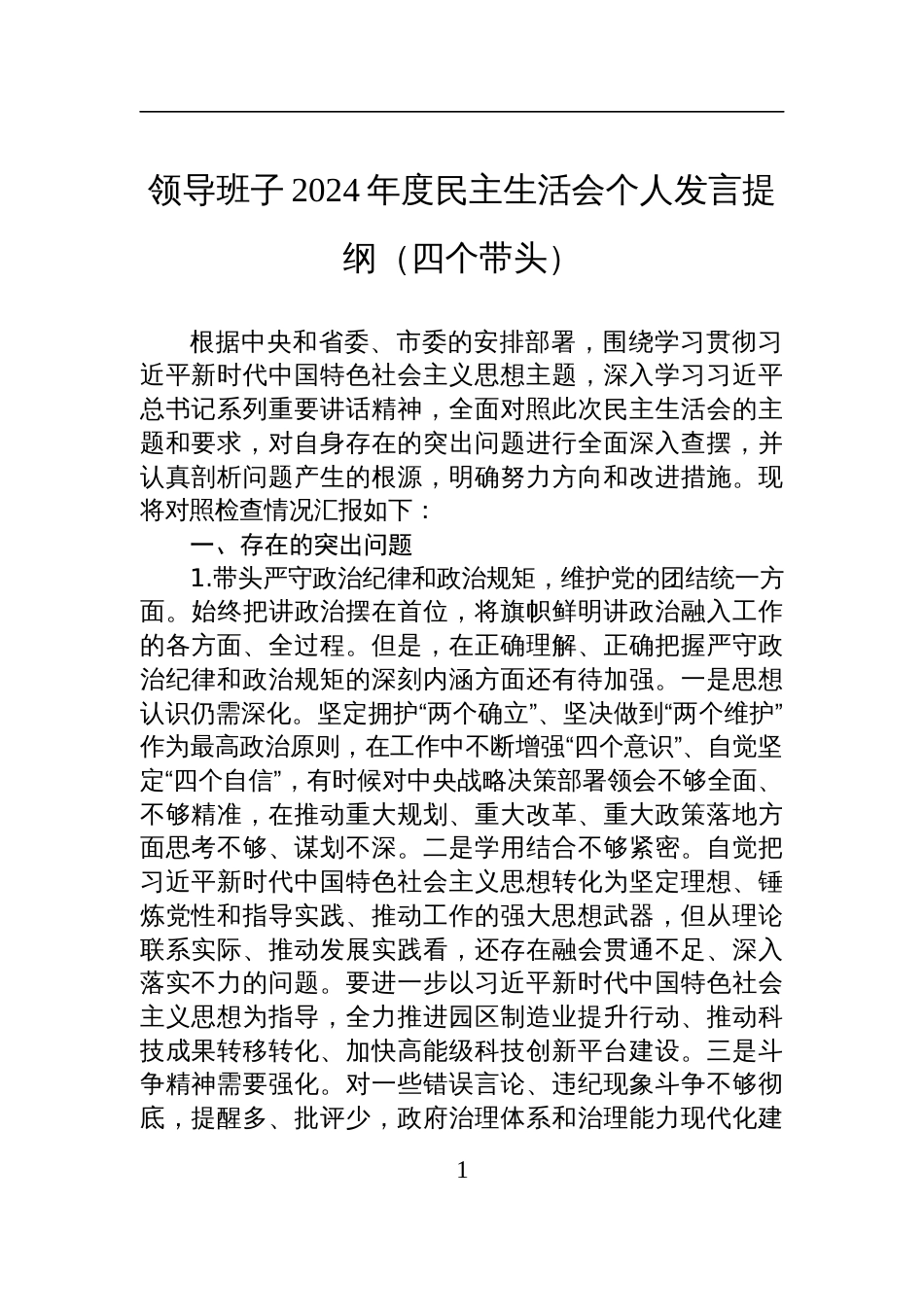 领导班子 2024 年度民主生活会个人发言提纲（四个带头）

根据中央和省委、市委的安排部署，围绕学习贯彻习近平新时代中国特色社会主义思想主题，深入学习习近平总书记系列重要讲话精神，全面对照此次民主生活会的主题和要求，对自身存在的突出问题进行全面深入查摆，并认真剖析问题产生的根源，明确努力方向和改进措施。现将对照检查情况汇报如下：

一、存在的突出问题

1.带头严守政治纪律和政治规矩，维护党的团结统一方面。始终把讲政治摆在首位，将旗帜鲜明讲政治融入工作的各方面、全过程。但是，在正确理解、正确把握严守政治纪律和政治规矩的深刻内涵方面还有待加强。一是思想认识仍需深化。坚定拥护“两个确立”、坚决做到“两个维护”作为最高政治原则，在工作中不断增强“四个意识”、自觉坚定“四个自信”，有时候对中央战略决策部署领会不够全面、不够精准，在推动重大规划、重大改革、重大政策落地方面思考不够、谋划不深。二是学用结合不够紧密。自觉把习近平新时代中国特色社会主义思想转化为坚定理想、锤炼党性和指导实践、推动工作的强大思想武器，但从理论联系实际、推动发展实践看，还存在融会贯通不足、深入落实不力的问题。要进一步以习近平新时代中国特色社会主义思想为指导，全力推进园区制造业提升行动、推动科技成果转移转化、加快高能级科技创新平台建设。三是斗争精神需要强化。对一些错误言论、违纪现象斗争不够彻底，提醒多、批评少，政府治理体系和治理能力现代化建

1